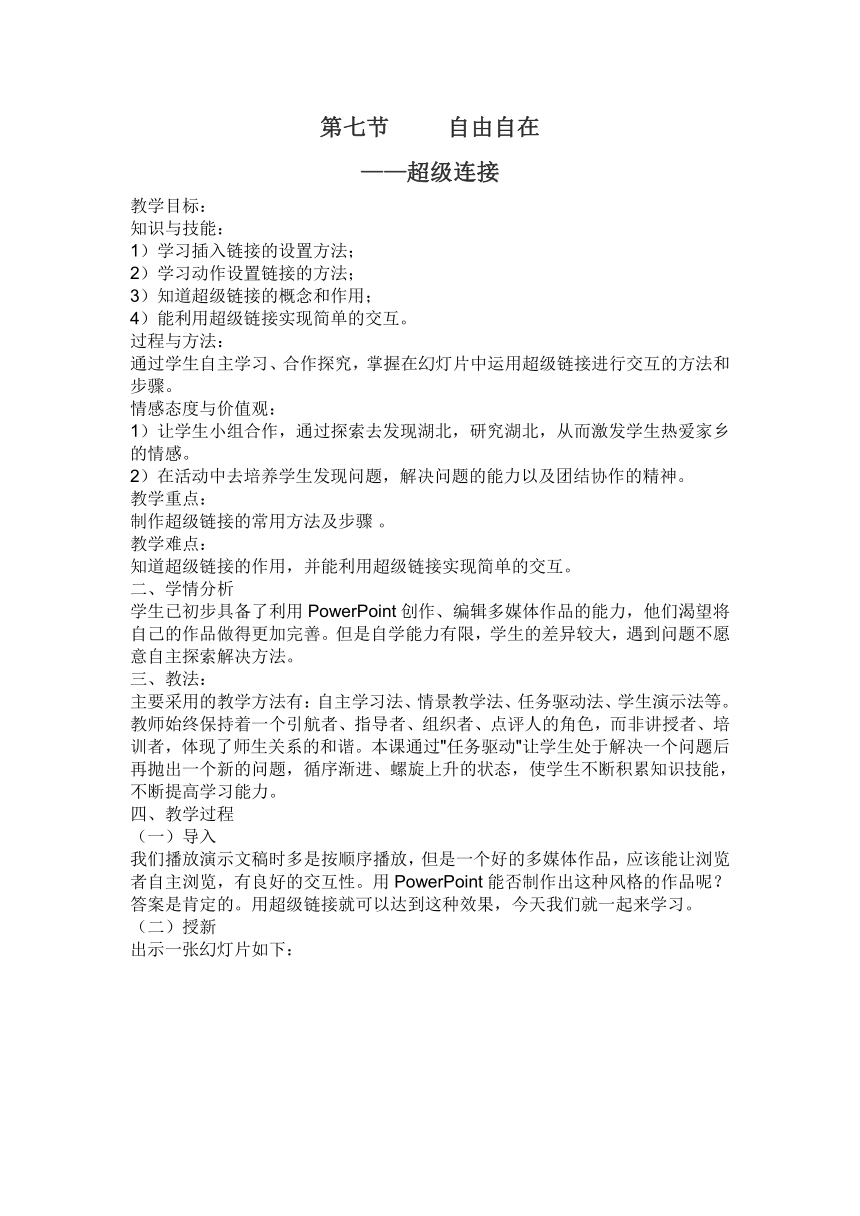 第七节　　自由自在

——超级连接

教学目标：
知识与技能：
1）学习插入链接的设置方法；
2）学习动作设置链接的方法；
3）知道超级链接的概念和作用；
4）能利用超级链接实现简单的交互。
过程与方法：
通过学生自主学习、合作探究，掌握在幻灯片中运用超级链接进行交互的方法和步骤。
情感态度与价值观：
1）让学生小组合作，通过探索去发现湖北，研究湖北，从而激发学生热爱家乡的情感。
2）在活动中去培养学生发现问题，解决问题的能力以及团结协作的精神。
教学重点：
制作超级链接的常用方法及步骤 。
教学难点：
知道超级链接的作用，并能利用超级链接实现简单的交互。
二、学情分析
学生已初步具备了利用 PowerPoint 创作、编辑多媒体作品的能力，他们渴望将自己的作品做得更加完善。但是自学能力有限，学生的差异较大，遇到问题不愿意自主探索解决方法。
三、教法：
主要采用的教学方法有：自主学习法、情景教学法、任务驱动法、学生演示法等。教师始终保持着一个引航者、指导者、组织者、点评人的角色，而非讲授者、培训者，体现了师生关系的和谐。本课通过"任务驱动"让学生处于解决一个问题后再抛出一个新的问题，循序渐进、螺旋上升的状态，使学生不断积累知识技能，不断提高学习能力。
四、教学过程
（一）导入
我们播放演示文稿时多是按顺序播放，但是一个好的多媒体作品，应该能让浏览者自主浏览，有良好的交互性。用 PowerPoint 能否制作出这种风格的作品呢？答案是肯定的。用超级链接就可以达到这种效果，今天我们就一起来学习。
（二）授新
出示一张幻灯片如下：